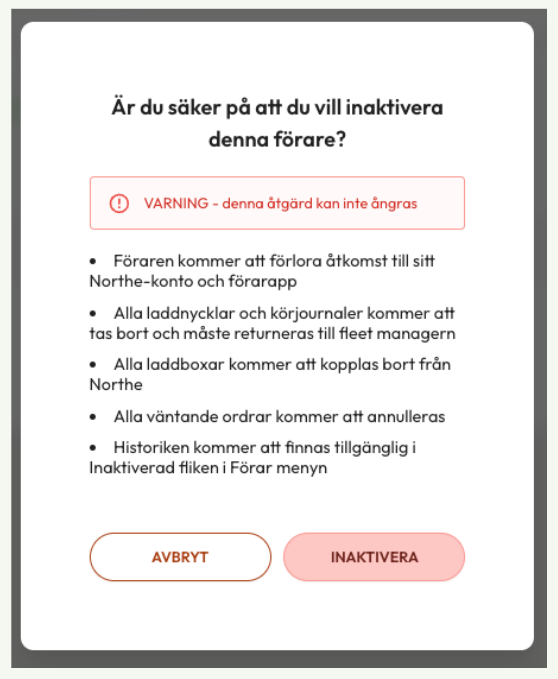 Är du säker på att du vill inaktivera denna förare?

VARNING - denna åtgärd kan inte ångras

• Föraren kommer att förlora åtkomst till sitt Northe-konto och förarapp

• Alla laddnycklar och körjournaler kommer att tas bort och måste returneras till fleet managern

• Alla laddboxar kommer att kopplas bort från Northe

• Alla väntande ordrar kommer att annulleras

• Historiken kommer att finnas tillgänglig i Inaktiverad fliken i Förar menyn

AVBRYT

INAKTIVERA